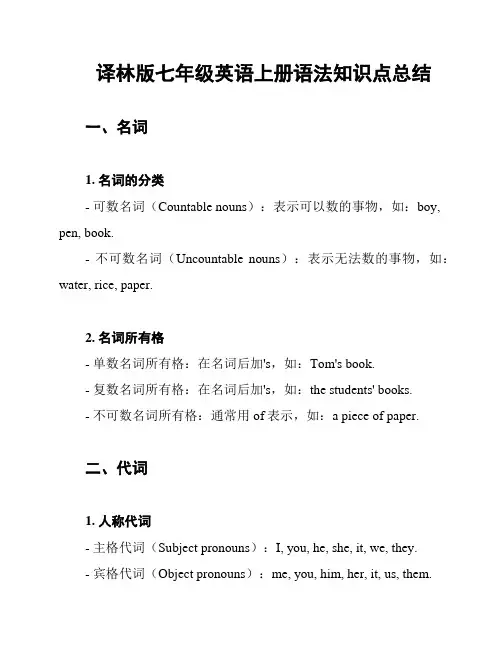 译林版七年级英语上册语法知识点总结

一、名词

1. 名词的分类

- 可数名词（Countable nouns）：表示可以数的事物，如：boy, pen, book.

- 不可数名词（Uncountable nouns）：表示无法数的事物，如：water, rice, paper.

2. 名词所有格

- 单数名词所有格：在名词后加's，如：Tom's book.

- 复数名词所有格：在名词后加's，如：the students' books.

- 不可数名词所有格：通常用 of 表示，如：a piece of paper.

二、代词

1. 人称代词

- 主格代词（Subject pronouns）：I, you, he, she, it, we, they.

- 宾格代词（Object pronouns）：me, you, him, her, it, us, them.